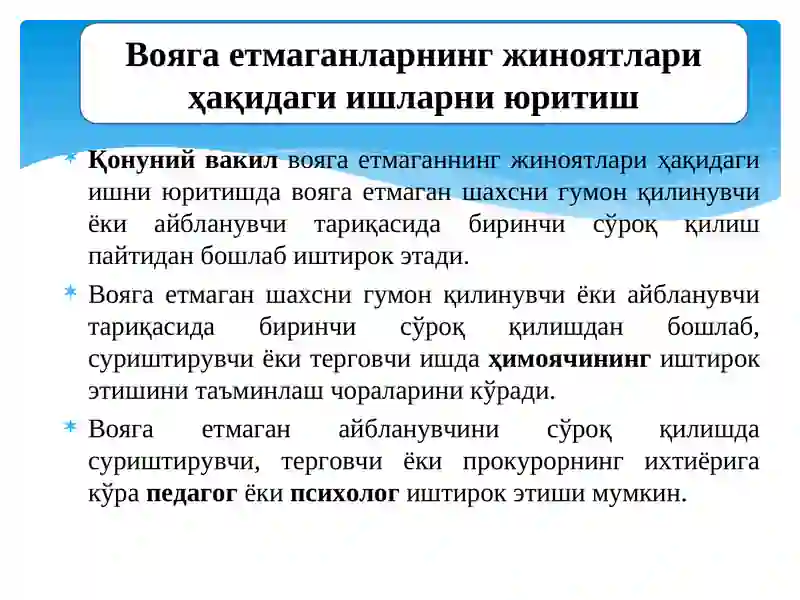 Вояга етмаганларнинг жиноятлари ҳақидаги ишларни юритиш

Қонуний вакил вояга етмаганнинг жиноятлари ҳақидаги ишни юритишда вояга етмаган шахсни гумон қилинувчи ёки айбланувчи тариқасида биринчи сўроқ қилиш пайтидан бошлаб иштирок этади.

Вояга етмаган шахсни гумон қилинувчи ёки айбланувчи тариқасида биринчи сўроқ қилишдан бошлаб, суриштирувчи ёки терговчи ишда ҳимоячининг иштирок этишини таъминлаш чораларини кўради.

Вояга етмаган айбланувчини сўроқ қилишда суриштирувчи, терговчи ёки прокурорнинг ихтиёрига кўра педагог ёки психолог иштирок этиши мумкин.